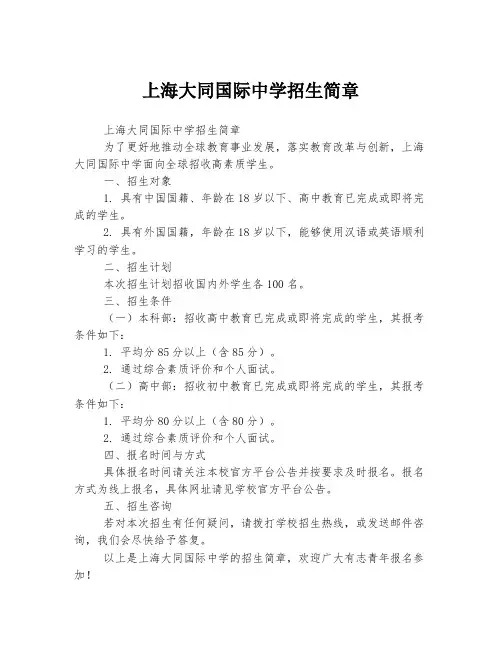 上海大同国际中学招生简章

上海大同国际中学招生简章

为了更好地推动全球教育事业发展，落实教育改革与创新，上海大同国际中学面向全球招收高素质学生。

一、招生对象

1. 具有中国国籍、年龄在18岁以下、高中教育已完成或即将完成的学生。

2. 具有外国国籍，年龄在18岁以下，能够使用汉语或英语顺利学习的学生。

二、招生计划

本次招生计划招收国内外学生各100名。

三、招生条件

（一）本科部：招收高中教育已完成或即将完成的学生，其报考条件如下：

1. 平均分85分以上（含85分）。

2. 通过综合素质评价和个人面试。

（二）高中部：招收初中教育已完成或即将完成的学生，其报考条件如下：

1. 平均分80分以上（含80分）。

2. 通过综合素质评价和个人面试。

四、报名时间与方式

具体报名时间请关注本校官方平台公告并按要求及时报名。报名方式为线上报名，具体网址请见学校官方平台公告。

五、招生咨询

若对本次招生有任何疑问，请拨打学校招生热线，或发送邮件咨询，我们会尽快给予答复。

以上是上海大同国际中学的招生简章，欢迎广大有志青年报名参加！